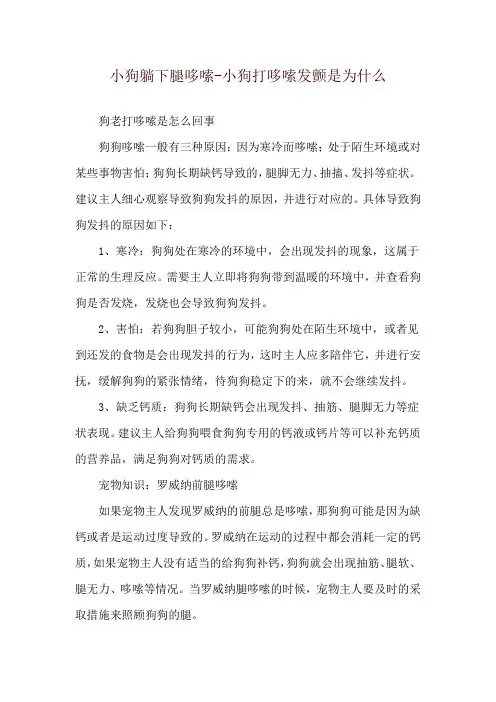 小狗躺下腿哆嗦-小狗打哆嗦发颤是为什么

狗老打哆嗦是怎么回事

狗狗哆嗦一般有三种原因：因为寒冷而哆嗦；处于陌生环境或对某些事物害怕；狗狗长期缺钙导致的，腿脚无力、抽搐、发抖等症状。建议主人细心观察导致狗狗发抖的原因，并进行对应的。具体导致狗狗发抖的原因如下：

1、寒冷：狗狗处在寒冷的环境中，会出现发抖的现象，这属于正常的生理反应。需要主人立即将狗狗带到温暖的环境中，并查看狗狗是否发烧，发烧也会导致狗狗发抖。

2、害怕：若狗狗胆子较小，可能狗狗处在陌生环境中，或者见到还发的食物是会出现发抖的行为，这时主人应多陪伴它，并进行安抚，缓解狗狗的紧张情绪，待狗狗稳定下的来，就不会继续发抖。

3、缺乏钙质：狗狗长期缺钙会出现发抖、抽筋、腿脚无力等症状表现。建议主人给狗狗喂食狗狗专用的钙液或钙片等可以补充钙质的营养品，满足狗狗对钙质的需求。

宠物知识：罗威纳前腿哆嗦

如果宠物主人发现罗威纳的前腿总是哆嗦，那狗狗可能是因为缺钙或者是运动过度导致的。罗威纳在运动的过程中都会消耗一定的钙质，如果宠物主人没有适当的给狗狗补钙，狗狗就会出现抽筋、腿软、腿无力、哆嗦等情况。当罗威纳腿哆嗦的时候，宠物主人要及时的采取措施来照顾狗狗的腿。